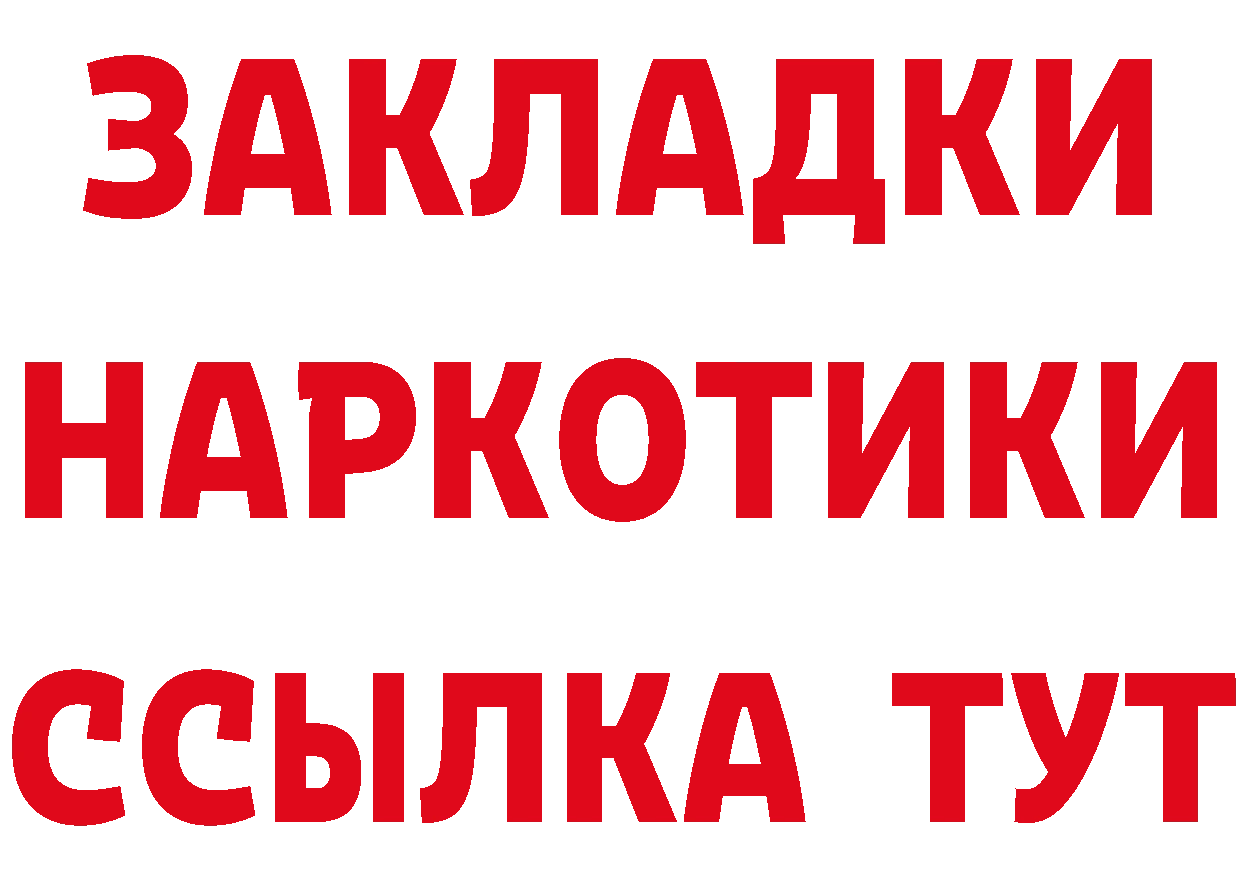 ЗАКЛАДКИ НАРКОТИКИ ССЫЛКА ТУТ